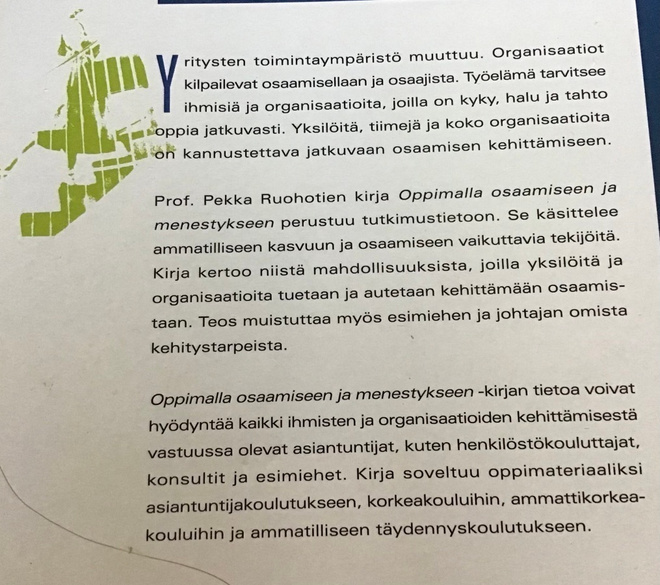 Yritysten toimintaympäristö muuttuu. Organisaatiot kilpailevat osaamisellaan ja osaajista. Työelämä tarvitsee ihmisiä ja organisaatioita, joilla on kyky, halu ja tahto oppia jatkuvasti. Yksilöitä, tiimejä ja koko organisaatioita on kannustettava jatkuvaan osaamisen kehittämiseen.

Prof. Pekka Ruohotien kirja Oppimalla osaamiseen ja menestykseen perustuu tutkimustietoon. Se käsittelee ammatilliseen kasvuun ja osaamiseen vaikuttavia tekijöitä. Kirja kertoo niistä mahdollisuuksista, joilla yksilöitä ja organisaatioita tuetaan ja autetaan kehittämään osaamistaan. Teos muistuttaa myös esimiehen ja johtajan omista kehitystarpeista.

Oppimalla osaamiseen ja menestykseen -kirjan tietoa voivat hyödyntää kaikki ihmisten ja organisaatioiden kehittämisestä vastuussa olevat asiantuntijat, kuten henkilöstökouluttajat, konsultit ja esimiehet. Kirja soveltuu oppimateriaaliksi asiantuntijakoulutukseen, korkeakouluihin, ammattikorkeakouluihin ja ammatilliseen täydennyskoulutukseen.